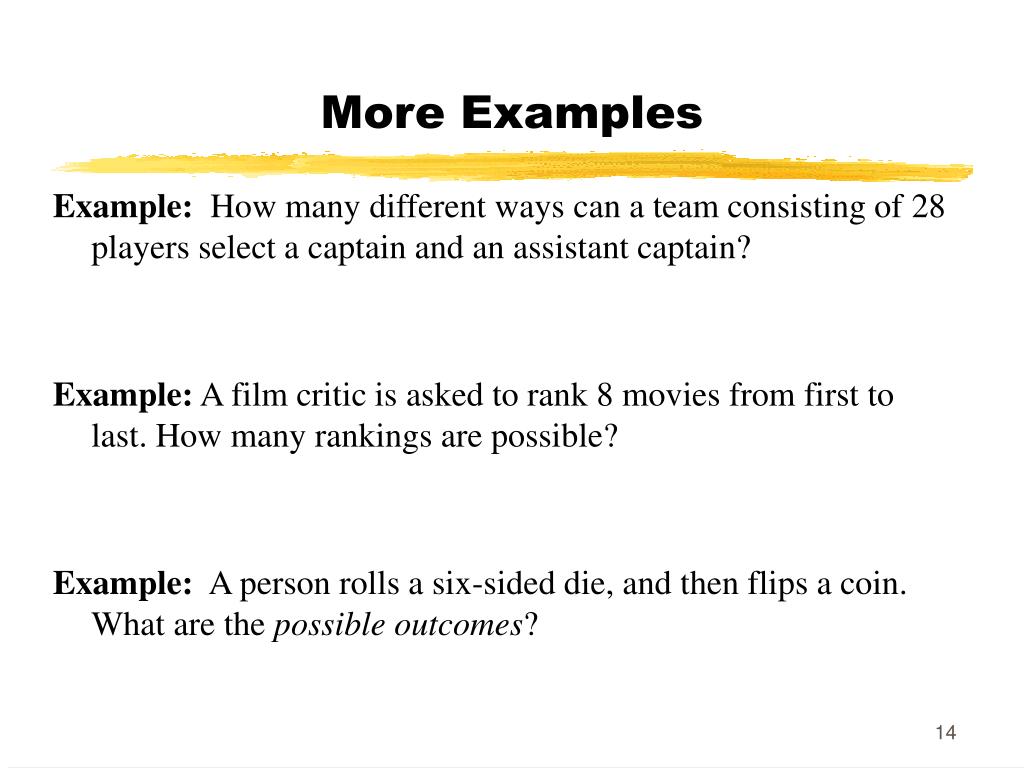 More Examples

Example: How many different ways can a team consisting of 28 players select a captain and an assistant captain?

Example: A film critic is asked to rank 8 movies from first to last. How many rankings are possible?

Example: A person rolls a six-sided die, and then flips a coin. What are the possible outcomes?

14